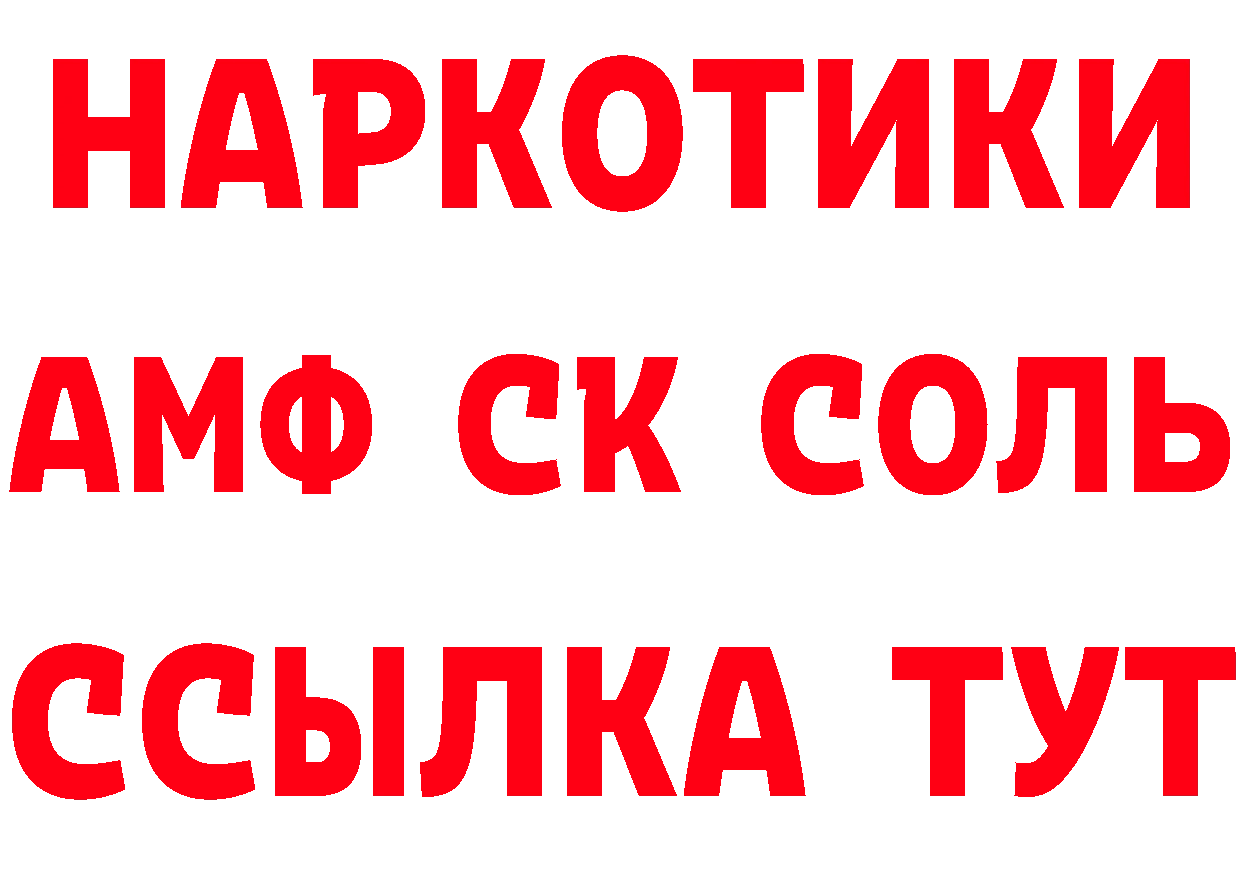 НАРКОТИКИ
АМФ СК СОЛЬ
ССЫЛКА ТУТ